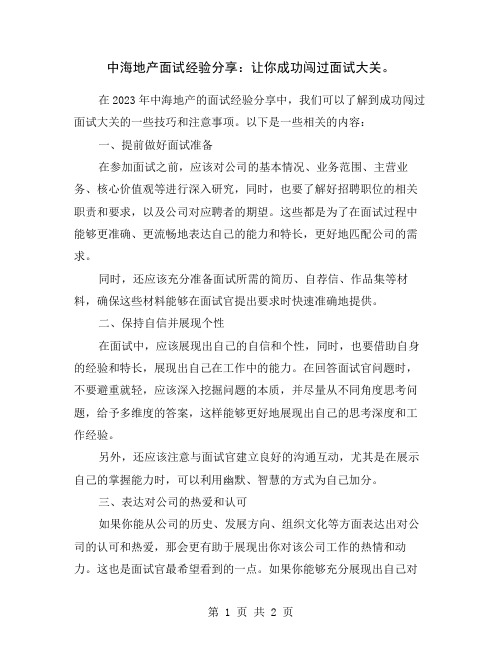 中海地产面试经验分享：让你成功闯过面试大关。

在2023年中海地产的面试经验分享中，我们可以了解到成功闯过面试大关的一些技巧和注意事项。以下是一些相关的内容：

一、提前做好面试准备

在参加面试之前，应该对公司的基本情况、业务范围、主营业务、核心价值观等进行深入研究，同时，也要了解好招聘职位的相关职责和要求，以及公司对应聘者的期望。这些都是为了在面试过程中能够更准确、更流畅地表达自己的能力和特长，更好地匹配公司的需求。

同时，还应该充分准备面试所需的简历、自荐信、作品集等材料，确保这些材料能够在面试官提出要求时快速准确地提供。

二、保持自信并展现个性

在面试中，应该展现出自己的自信和个性，同时，也要借助自身的经验和特长，展现出自己在工作中的能力。在回答面试官问题时，不要避重就轻，应该深入挖掘问题的本质，并尽量从不同角度思考问题，给予多维度的答案，这样能够更好地展现出自己的思考深度和工作经验。

另外，还应该注意与面试官建立良好的沟通互动，尤其是在展示自己的掌握能力时，可以利用幽默、智慧的方式为自己加分。

三、表达对公司的热爱和认可

如果你能从公司的历史、发展方向、组织文化等方面表达出对公司的认可和热爱，那会更有助于展现出你对该公司工作的热情和动力。这也是面试官最希望看到的一点。如果你能够充分展现出自己对

第 1 页 共 2 页